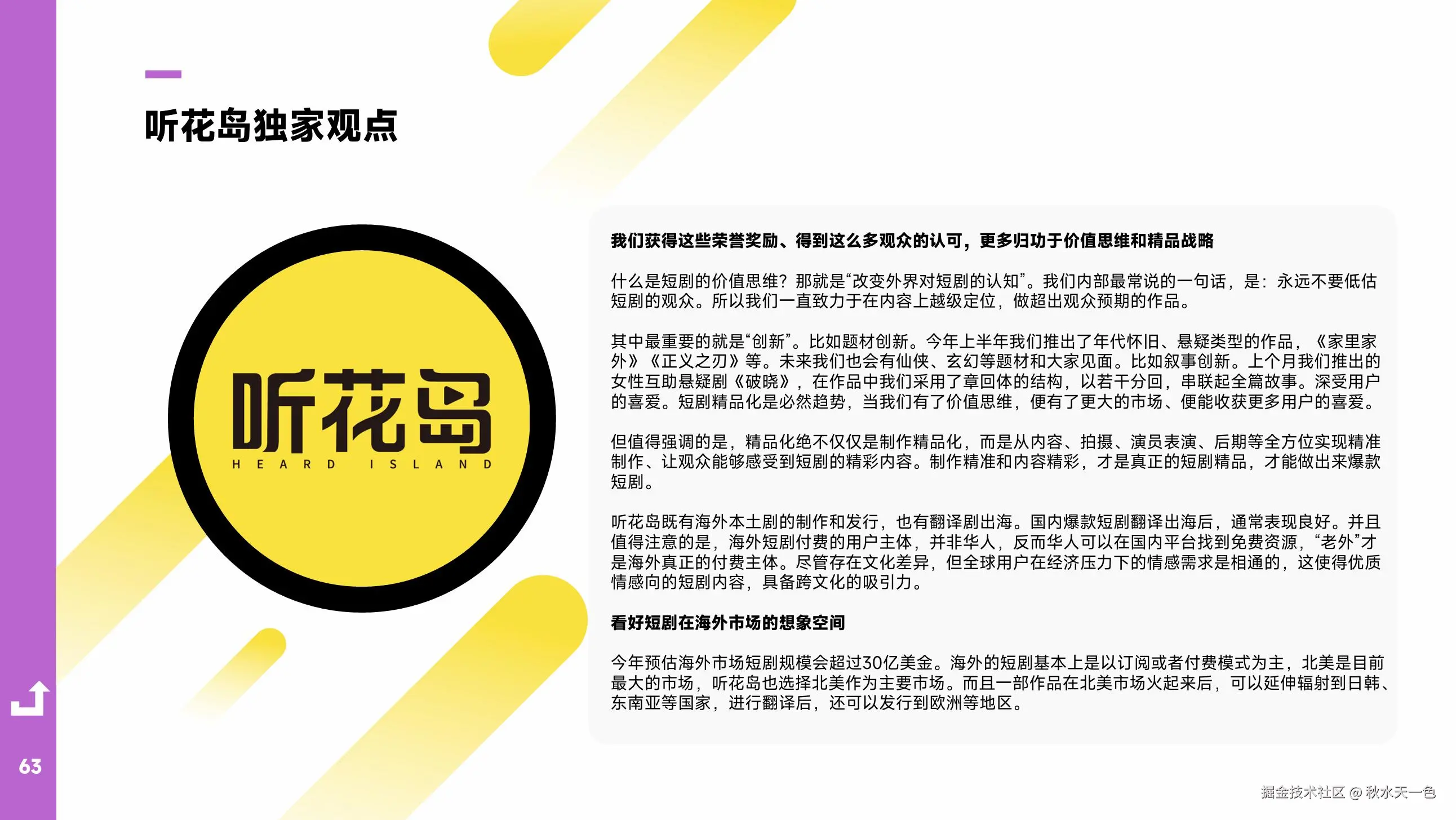 听花岛独家观点

听花岛
HEARD ISLAND

我们获得这些荣誉奖励、得到这么多观众的认可，更多归功于价值思维和精品战略

什么是短剧的价值思维？那就是“改变外界对短剧的认知”。我们内部最常说的一句话，是：永远不要低估短剧的观众。所以我们一直致力于在内容上越级定位，做超出观众预期的作品。

其中最重要的就是“创新”。比如题材创新。今年上半年我们推出了年代怀旧、悬疑类型的作品，《家里家外》《正义之刃》等。未来我们也会有仙侠、玄幻等题材和大家见面。比如叙事创新。上个月我们推出的女性互助悬疑剧《破晓》，在作品中我们采用了章回体的结构，以若干分回，串联起全篇故事。深受用户的喜爱。短剧精品化是必然趋势，当我们有了价值思维，便有了更大的市场、便能收获更多用户的喜爱。

但值得强调的是，精品化绝不仅仅是制作精品化，而是从内容、拍摄、演员表演、后期等全方位实现精准制作、让观众能够感受到短剧的精彩内容。制作精准和内容精彩，才是真正的短剧精品，才能做出来爆款短剧。

听花岛既有海外本土剧的制作和发行，也有翻译剧出海。国内爆款短剧翻译出海后，通常表现良好。并且值得注意的是，海外短剧付费的用户主体，并非华人，反而华人可以在国内平台找到免费资源，“老外”才是海外真正的付费主体。尽管存在文化差异，但全球用户在经济压力下的情感需求是相通的，这使得优质情感向的短剧内容，具备跨文化的吸引力。

看好短剧在海外市场的想象空间

今年预估海外市场短剧规模会超过30亿美金。海外的短剧基本上是以订阅或者付费模式为主，北美是目前最大的市场，听花岛也选择北美作为主要市场。而且一部作品在北美市场火起来后，可以延伸辐射到日韩、东南亚等国家，进行翻译后，还可以发行到欧洲等地区。

63

掘金技术社区 @ 秋水天一色